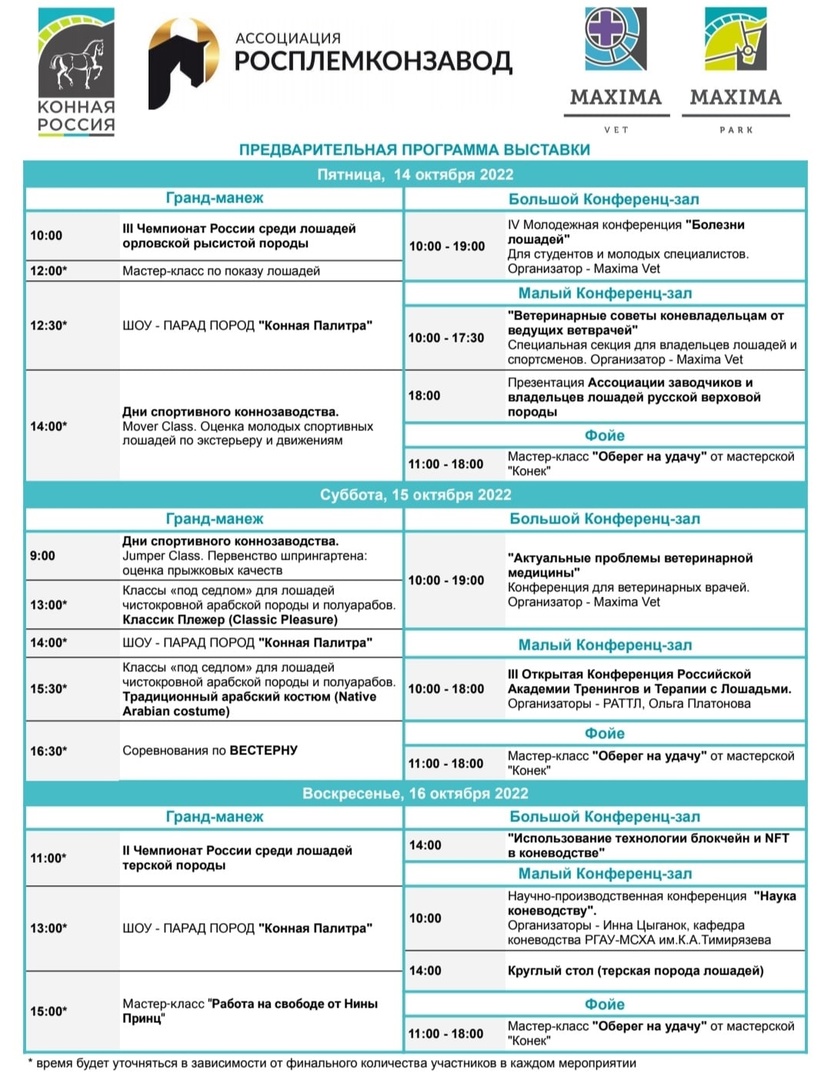 КОННАЯ РОССИЯ

АССОЦИАЦИЯ
РОСПЛЕМКОНЗАВОД

MAXIMA
VET

MAXIMA
PARK

ПРЕДВАРИТЕЛЬНАЯ ПРОГРАММА ВЫСТАВКИ

Пятница, 14 октября 2022

Гранд-манеж

| | |
|---|---|
| 10:00 | III Чемпионат России среди лошадей орловской рысистой породы |
| 12:00* | Мастер-класс по показу лошадей |
| 12:30* | ШОУ - ПАРАД ПОРОД "Конная Палитра" |
| 14:00* | Дни спортивного коннозаводства. Mover Class. Оценка молодых спортивных лошадей по экстерьеру и движениям |

Большой Конференц-зал

| | |
|---|---|
| 10:00 - 19:00 | IV Молодежная конференция "Болезни лошадей" Для студентов и молодых специалистов. Организатор - Maxima Vet |

Малый Конференц-зал

| | |
|---|---|
| 10:00 - 17:30 | "Ветеринарные советы коневладельцам от ведущих ветврачей" Специальная секция для владельцев лошадей и спортсменов. Организатор - Maxima Vet |
| 18:00 | Презентация Ассоциации заводчиков и владельцев лошадей русской верховой породы |

Фойе

| | |
|---|---|
| 11:00 - 18:00 | Мастер-класс "Оберег на удачу" от мастерской "Конек" |

Суббота, 15 октября 2022

Гранд-манеж

| | |
|---|---|
| 9:00 | Дни спортивного коннозаводства. Jumper Class. Первенство шпрингартена: оценка прыжковых качеств |
| 13:00* | Классы «под седлом» для лошадей чистокровной арабской породы и полуарабов. Классик Плежер (Classic Pleasure) |
| 14:00* | ШОУ - ПАРАД ПОРОД "Конная Палитра" |
| 15:30* | Классы «под седлом» для лошадей чистокровной арабской породы и полуарабов. Традиционный арабский костюм (Native Arabian costume) |
| 16:30* | Соревнования по ВЕСТЕРНУ |

Большой Конференц-зал

| | |
|---|---|
| 10:00 - 19:00 | "Актуальные проблемы ветеринарной медицины" Конференция для ветеринарных врачей. Организатор - Maxima Vet |

Малый Конференц-зал

| | |
|---|---|
| 10:00 - 18:00 | III Открытая Конференция Российской Академии Тренингов и Терапии с Лошадьми. Организаторы - РАТТЛ, Ольга Платонова |

Фойе

| | |
|---|---|
| 11:00 - 18:00 | Мастер-класс "Оберег на удачу" от мастерской "Конек" |

Воскресенье, 16 октября 2022

Гранд-манеж

| | |
|---|---|
| 11:00* | II Чемпионат России среди лошадей терской породы |
| 13:00* | ШОУ - ПАРАД ПОРОД "Конная Палитра" |
| 15:00* | Мастер-класс "Работа на свободе от Нины Принц" |

Большой Конференц-зал

| | |
|---|---|
| 14:00 | "Использование технологии блокчейн и NFT в коневодстве" |

Малый Конференц-зал

| | |
|---|---|
| 10:00 | Научно-производственная конференция "Наука коневодству". Организаторы - Инна Цыганок, кафедра коневодства РГАУ-МСХА им.К.А.Тимирязева |
| 14:00 | Круглый стол (терская порода лошадей) |

Фойе

| | |
|---|---|
| 11:00 - 18:00 | Мастер-класс "Оберег на удачу" от мастерской "Конек" |

* время будет уточняться в зависимости от финального количества участников в каждом мероприятии